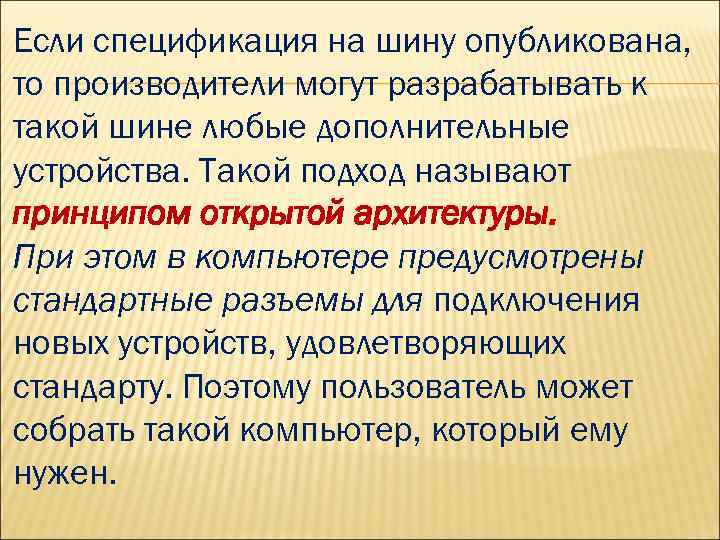 Если спецификация на шину опубликована, то производители могут разрабатывать к такой шине любые дополнительные устройства. Такой подход называют принципом открытой архитектуры.
При этом в компьютере предусмотрены стандартные разъемы для подключения новых устройств, удовлетворяющих стандарту. Поэтому пользователь может собрать такой компьютер, который ему нужен.